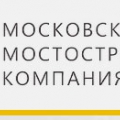 МОСКОВСК
МОСТОСТР
КОМПАНИЯ